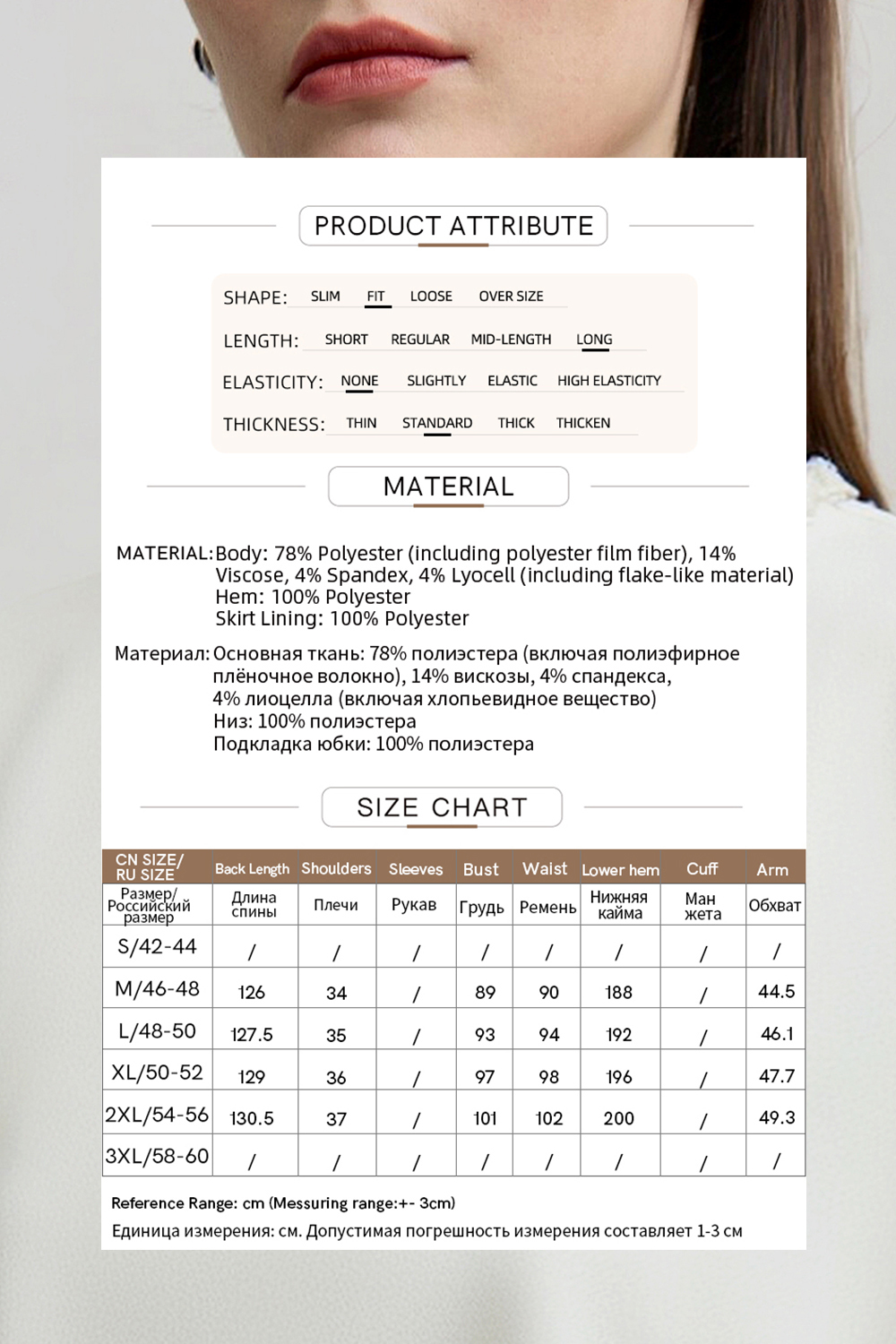 PRODUCT ATTRIBUTE

SHAPE: SLIM FIT LOOSE OVER SIZE

LENGTH: SHORT REGULAR MID-LENGTH LONG

ELASTICITY: NONE SLIGHTLY ELASTIC HIGH ELASTICITY

THICKNESS: THIN STANDARD THICK THICKEN

MATERIAL

MATERIAL: Body: 78% Polyester (including polyester film fiber), 14% Viscose, 4% Spandex, 4% Lyocell (including flake-like material)
Hem: 100% Polyester
Skirt Lining: 100% Polyester

Материал: Основная ткань: 78% полиэстера (включая полиэфирное плёночное волокно), 14% вискозы, 4% спандекса, 4% лиоцелла (включая хлопьевидное вещество)
Низ: 100% полиэстера
Подкладка юбки: 100% полиэстера

SIZE CHART

| CN SIZE/ RU SIZE | Back Length | Shoulders | Sleeves | Bust | Waist | Lower hem | Cuff | Arm |
|---|---|---|---|---|---|---|---|---|
| Размер/ Российский размер | Длина спины | Плечи | Рукав | Грудь | Ремень | Нижняя кайма | Ман жета | Обхват |
| S/42-44 | / | / | / | / | / | / | / | / |
| M/46-48 | 126 | 34 | / | 89 | 90 | 188 | / | 44.5 |
| L/48-50 | 127.5 | 35 | / | 93 | 94 | 192 | / | 46.1 |
| XL/50-52 | 129 | 36 | / | 97 | 98 | 196 | / | 47.7 |
| 2XL/54-56 | 130.5 | 37 | / | 101 | 102 | 200 | / | 49.3 |
| 3XL/58-60 | / | / | / | / | / | / | / | / |

Reference Range: cm (Messuring range:+- 3cm)
Единица измерения: см. Допустимая погрешность измерения составляет 1-3 см